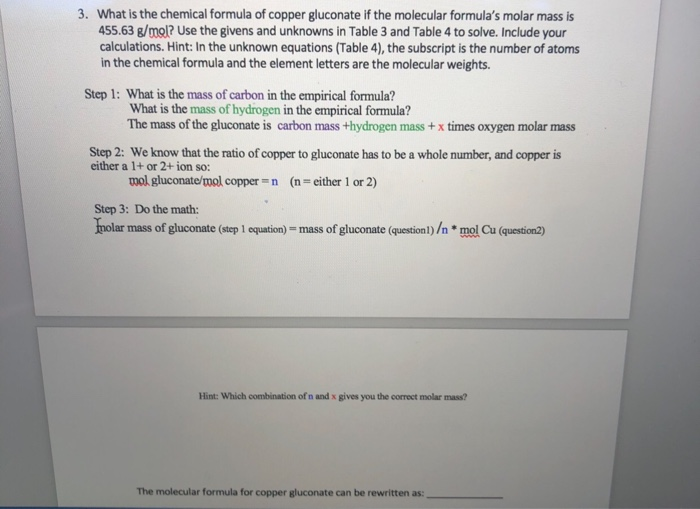 3. What is the chemical formula of copper gluconate if the molecular formula's molar mass is 455.63 g/mol? Use the givens and unknowns in Table 3 and Table 4 to solve. Include your calculations. Hint: In the unknown equations (Table 4), the subscript is the number of atoms in the chemical formula and the element letters are the molecular weights.

Step 1: What is the mass of carbon in the empirical formula?
What is the mass of hydrogen in the empirical formula?
The mass of the gluconate is carbon mass +hydrogen mass + x times oxygen molar mass

Step 2: We know that the ratio of copper to gluconate has to be a whole number, and copper is either a 1+ or 2+ ion so:
mol gluconate/mol copper = n (n = either 1 or 2)

Step 3: Do the math:
molar mass of gluconate (step 1 equation) = mass of gluconate (question1) /n * mol Cu (question2)

Hint: Which combination of n and x gives you the correct molar mass?

The molecular formula for copper gluconate can be rewritten as: ____________